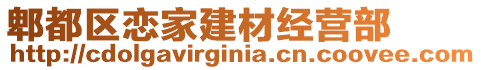 郫都区恋家建材经营部
http://cdolgavirginia.cn.coovee.com